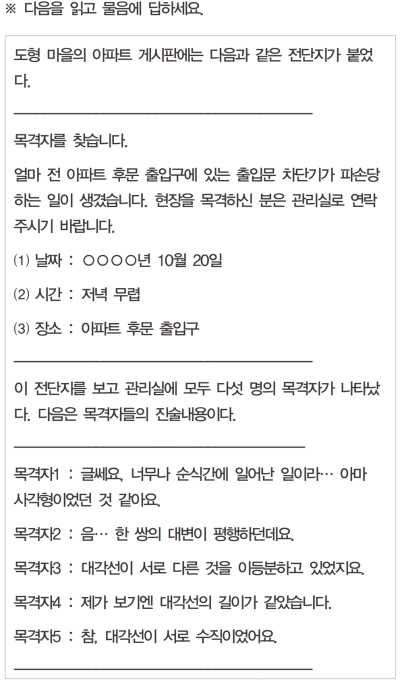 ※ 다음을 읽고 물음에 답하세요.

도형 마을의 아파트 게시판에는 다음과 같은 전단지가 붙었다.

목격자를 찾습니다.

얼마 전 아파트 후문 출입구에 있는 출입문 차단기가 파손당하는 일이 생겼습니다. 현장을 목격하신 분은 관리실로 연락 주시기 바랍니다.

(1) 날짜 : ○○○○년 10월 20일

(2) 시간 : 저녁 무렵

(3) 장소 : 아파트 후문 출입구

이 전단지를 보고 관리실에 모두 다섯 명의 목격자가 나타났다. 다음은 목격자들의 진술내용이다.

목격자1 : 글쎄요, 너무나 순식간에 일어난 일이라… 아마 사각형이었던 것 같아요.

목격자2 : 음… 한 쌍의 대변이 평행하던데요.

목격자3 : 대각선이 서로 다른 것을 이등분하고 있었지요.

목격자4 : 제가 보기엔 대각선의 길이가 같았습니다.

목격자5 : 참, 대각선이 서로 수직이었어요.